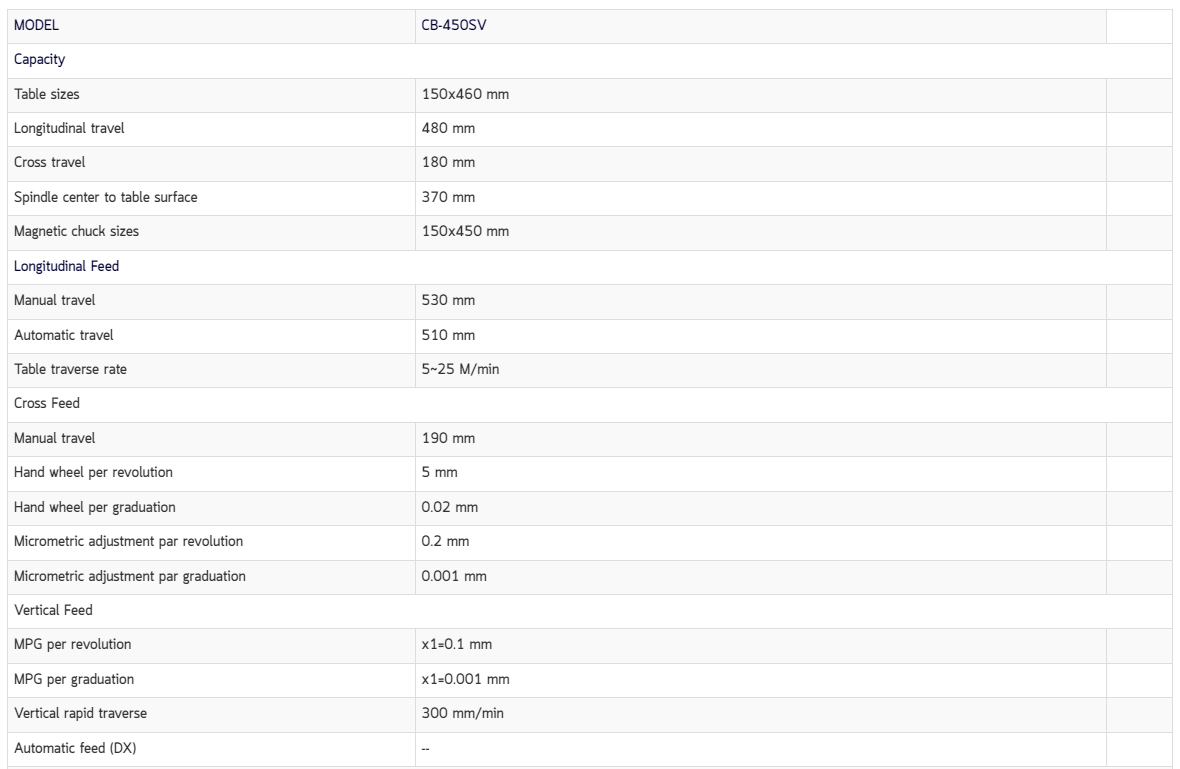 | MODEL | CB-450SV | |
|---|---|---|
| Capacity | | |
| Table sizes | 150x460 mm | |
| Longitudinal travel | 480 mm | |
| Cross travel | 180 mm | |
| Spindle center to table surface | 370 mm | |
| Magnetic chuck sizes | 150x450 mm | |
| Longitudinal Feed | | |
| Manual travel | 530 mm | |
| Automatic travel | 510 mm | |
| Table traverse rate | 5~25 M/min | |
| Cross Feed | | |
| Manual travel | 190 mm | |
| Hand wheel per revolution | 5 mm | |
| Hand wheel per graduation | 0.02 mm | |
| Micrometric adjustment par revolution | 0.2 mm | |
| Micrometric adjustment par graduation | 0.001 mm | |
| Vertical Feed | | |
| MPG per revolution | x1=0.1 mm | |
| MPG per graduation | x1=0.001 mm | |
| Vertical rapid traverse | 300 mm/min | |
| Automatic feed (DX) | -- | |